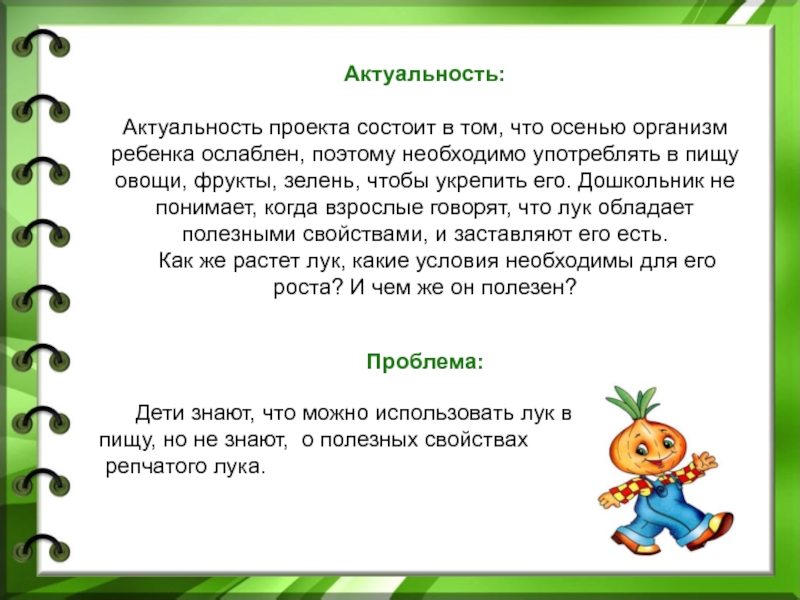 Актуальность:

Актуальность проекта состоит в том, что осенью организм ребенка ослаблен, поэтому необходимо употреблять в пищу овощи, фрукты, зелень, чтобы укрепить его. Дошкольник не понимает, когда взрослые говорят, что лук обладает полезными свойствами, и заставляют его есть.

Как же растет лук, какие условия необходимы для его роста? И чем же он полезен?

Проблема:

Дети знают, что можно использовать лук в пищу, но не знают, о полезных свойствах репчатого лука.